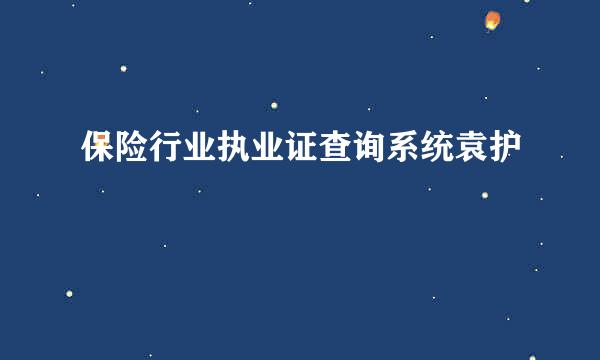 保险行业执业证查询系统袁护